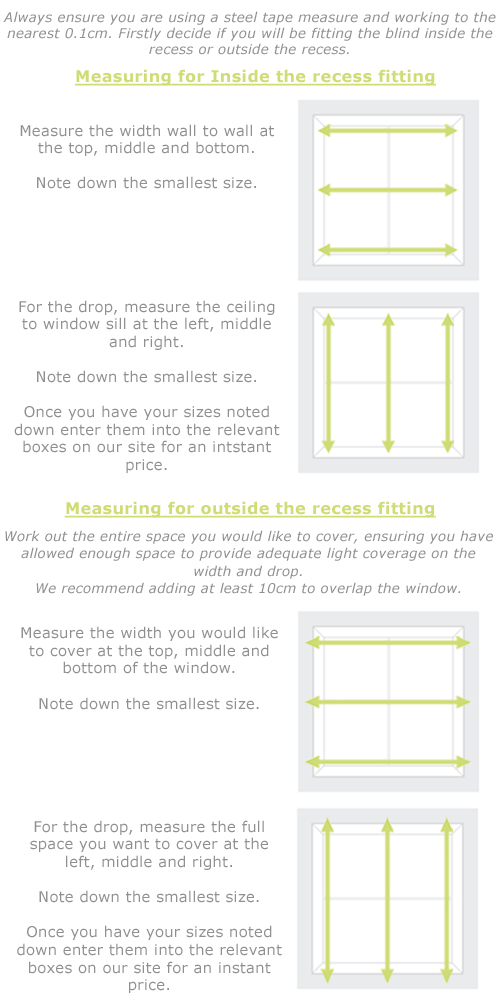 Always ensure you are using a steel tape measure and working to the nearest 0.1cm. Firstly decide if you will be fitting the blind inside the recess or outside the recess.

Measuring for Inside the recess fitting

Measure the width wall to wall at the top, middle and bottom.

Note down the smallest size.

For the drop, measure the ceiling to window sill at the left, middle and right.

Note down the smallest size.

Once you have your sizes noted down enter them into the relevant boxes on our site for an intstant price.

Measuring for outside the recess fitting

Work out the entire space you would like to cover, ensuring you have allowed enough space to provide adequate light coverage on the width and drop.
We recommend adding at least 10cm to overlap the window.

Measure the width you would like to cover at the top, middle and bottom of the window.

Note down the smallest size.

For the drop, measure the full space you want to cover at the left, middle and right.

Note down the smallest size.

Once you have your sizes noted down enter them into the relevant boxes on our site for an instant price.